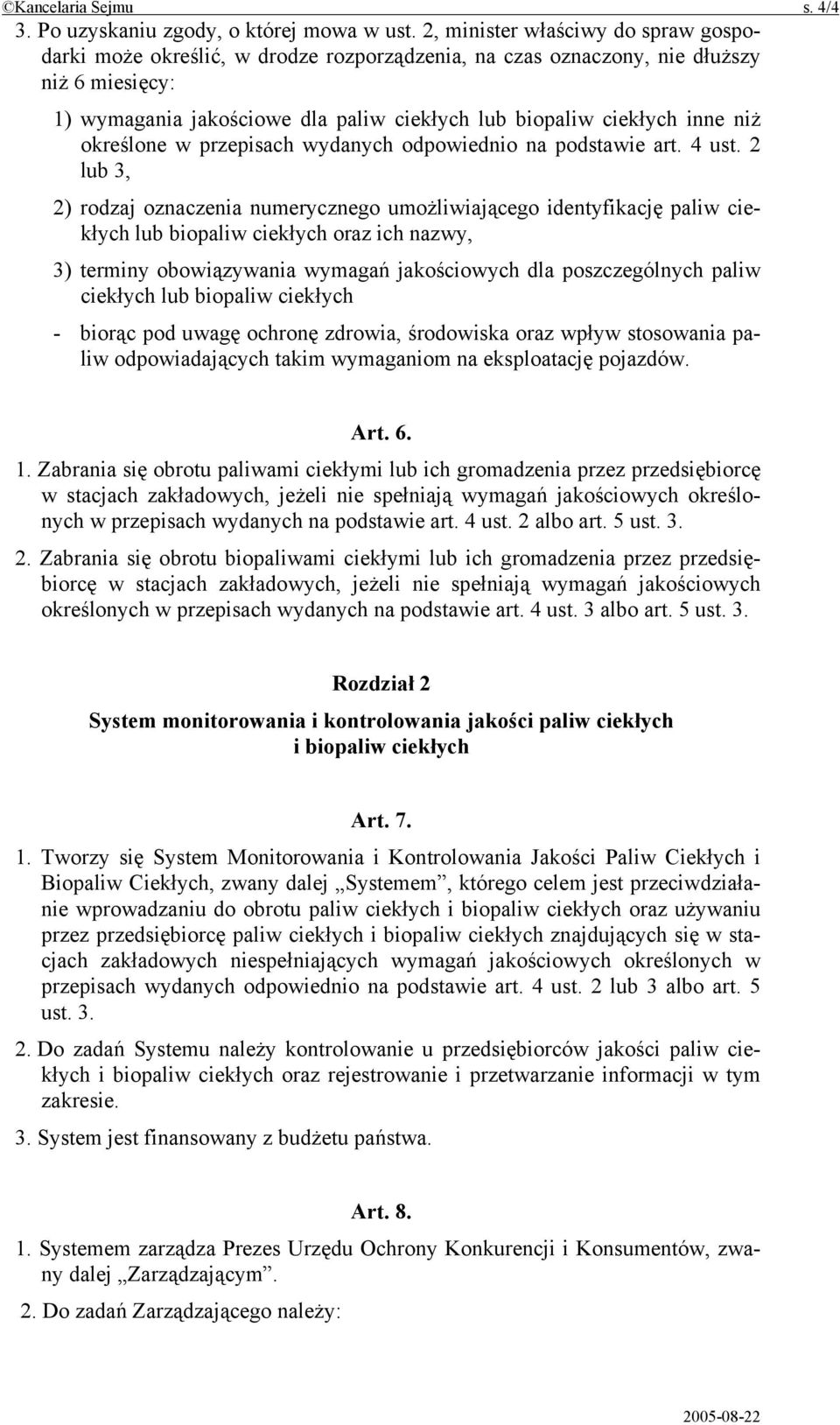 ©Kancelaria Sejmu s. 4/4

3. Po uzyskaniu zgody, o której mowa w ust. 2, minister właściwy do spraw gospodarki może określić, w drodze rozporządzenia, na czas oznaczony, nie dłuższy niż 6 miesięcy:

1) wymagania jakościowe dla paliw ciekłych lub biopaliw ciekłych inne niż określone w przepisach wydanych odpowiednio na podstawie art. 4 ust. 2 lub 3,

2) rodzaj oznaczenia numerycznego umożliwiającego identyfikację paliw ciekłych lub biopaliw ciekłych oraz ich nazwy,

3) terminy obowiązywania wymagań jakościowych dla poszczególnych paliw ciekłych lub biopaliw ciekłych

- biorąc pod uwagę ochronę zdrowia, środowiska oraz wpływ stosowania paliw odpowiadających takim wymaganiom na eksploatację pojazdów.

Art. 6.

1. Zabrania się obrotu paliwami ciekłymi lub ich gromadzenia przez przedsiębiorcę w stacjach zakładowych, jeżeli nie spełniają wymagań jakościowych określonych w przepisach wydanych na podstawie art. 4 ust. 2 albo art. 5 ust. 3.

2. Zabrania się obrotu biopaliwami ciekłymi lub ich gromadzenia przez przedsiębiorcę w stacjach zakładowych, jeżeli nie spełniają wymagań jakościowych określonych w przepisach wydanych na podstawie art. 4 ust. 3 albo art. 5 ust. 3.

Rozdział 2

System monitorowania i kontrolowania jakości paliw ciekłych i biopaliw ciekłych

Art. 7.

1. Tworzy się System Monitorowania i Kontrolowania Jakości Paliw Ciekłych i Biopaliw Ciekłych, zwany dalej „Systemem”, którego celem jest przeciwdziałanie wprowadzaniu do obrotu paliw ciekłych i biopaliw ciekłych oraz używaniu przez przedsiębiorcę paliw ciekłych i biopaliw ciekłych znajdujących się w stacjach zakładowych niespełniających wymagań jakościowych określonych w przepisach wydanych odpowiednio na podstawie art. 4 ust. 2 lub 3 albo art. 5 ust. 3.

2. Do zadań Systemu należy kontrolowanie u przedsiębiorców jakości paliw ciekłych i biopaliw ciekłych oraz rejestrowanie i przetwarzanie informacji w tym zakresie.

3. System jest finansowany z budżetu państwa.

Art. 8.

1. Systemem zarządza Prezes Urzędu Ochrony Konkurencji i Konsumentów, zwany dalej „Zarządzającym”.

2. Do zadań Zarządzającego należy:

2005-08-22